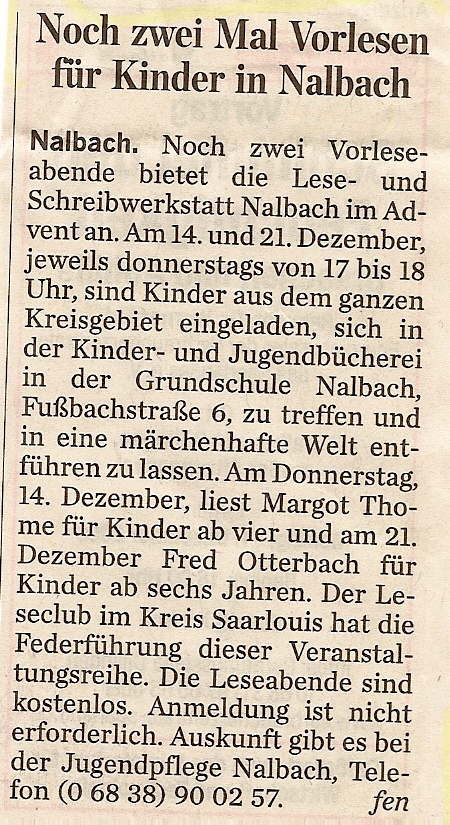 Noch zwei Mal Vorlesen für Kinder in Nalbach

Nalbach. Noch zwei Vorleseabende bietet die Lese- und Schreibwerkstatt Nalbach im Advent an. Am 14. und 21. Dezember, jeweils donnerstags von 17 bis 18 Uhr, sind Kinder aus dem ganzen Kreisgebiet eingeladen, sich in der Kinder- und Jugendbücherei in der Grundschule Nalbach, Fußbachstraße 6, zu treffen und in eine märchenhafte Welt entführen zu lassen. Am Donnerstag, 14. Dezember, liest Margot Thome für Kinder ab vier und am 21. Dezember Fred Otterbach für Kinder ab sechs Jahren. Der Leseclub im Kreis Saarlouis hat die Federführung dieser Veranstaltungsreihe. Die Leseabende sind kostenlos. Anmeldung ist nicht erforderlich. Auskunft gibt es bei der Jugendpflege Nalbach, Telefon (0 68 38) 90 02 57. fen